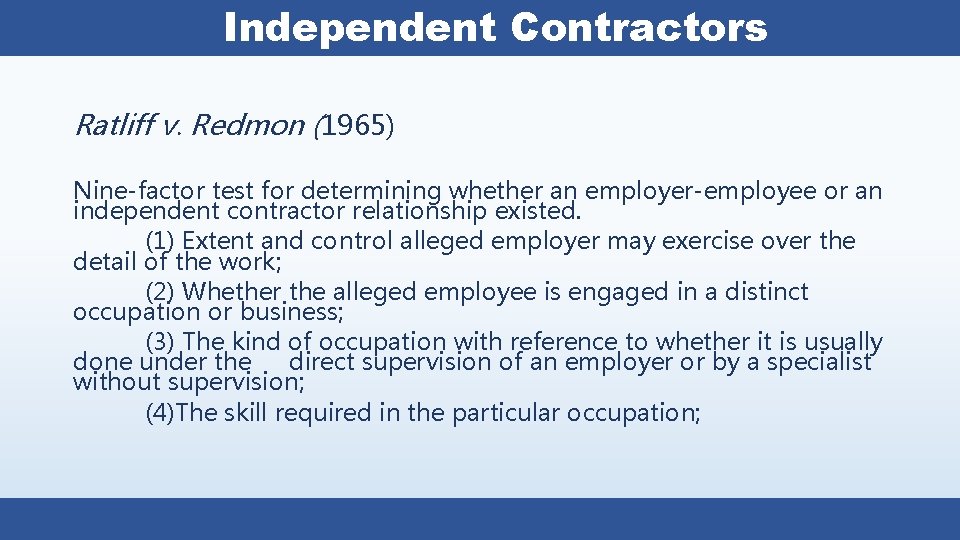 Independent Contractors

Ratliff v. Redmon (1965)

Nine-factor test for determining whether an employer-employee or an independent contractor relationship existed.

(1) Extent and control alleged employer may exercise over the detail of the work;

(2) Whether the alleged employee is engaged in a distinct occupation or business;

(3) The kind of occupation with reference to whether it is usually done under the direct supervision of an employer or by a specialist without supervision;

(4)The skill required in the particular occupation;